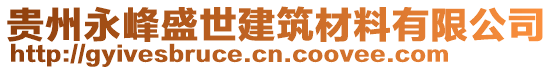 贵州永峰盛世建筑材料有限公司
http://gyivesbruce.cn.coovee.com